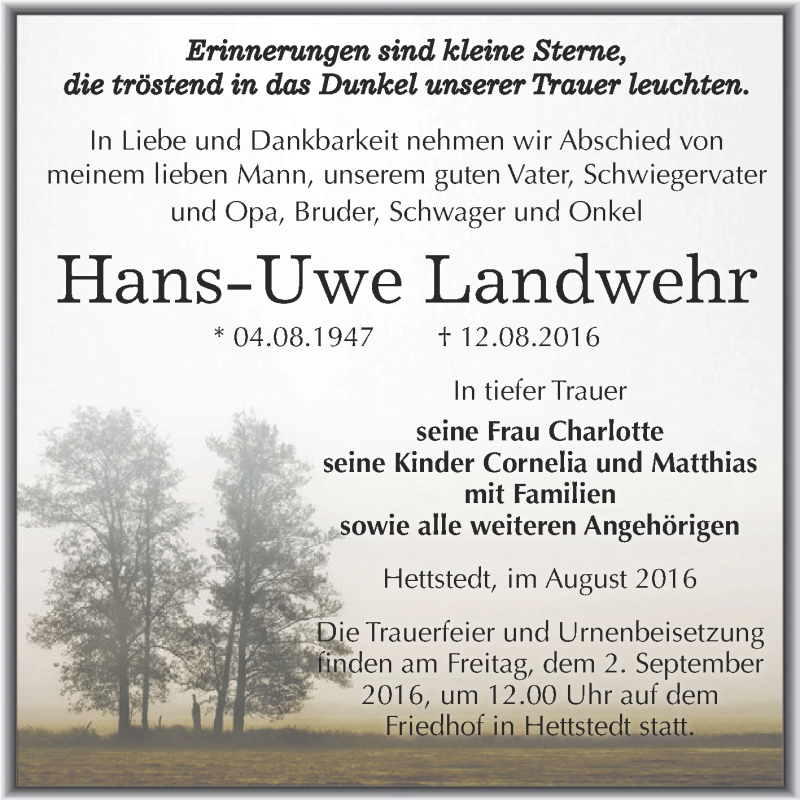 Erinnerungen sind kleine Sterne, die tröstend in das Dunkel unserer Trauer leuchten.

In Liebe und Dankbarkeit nehmen wir Abschied von meinem lieben Mann, unserem guten Vater, Schwiegervater und Opa, Bruder, Schwager und Onkel

Hans-Uwe Landwehr

* 04.08.1947 † 12.08.2016

In tiefer Trauer

seine Frau Charlotte
seine Kinder Cornelia und Matthias
mit Familien
sowie alle weiteren Angehörigen

Hettstedt, im August 2016

Die Trauerfeier und Urnenbeisetzung finden am Freitag, dem 2. September 2016, um 12.00 Uhr auf dem Friedhof in Hettstedt statt.